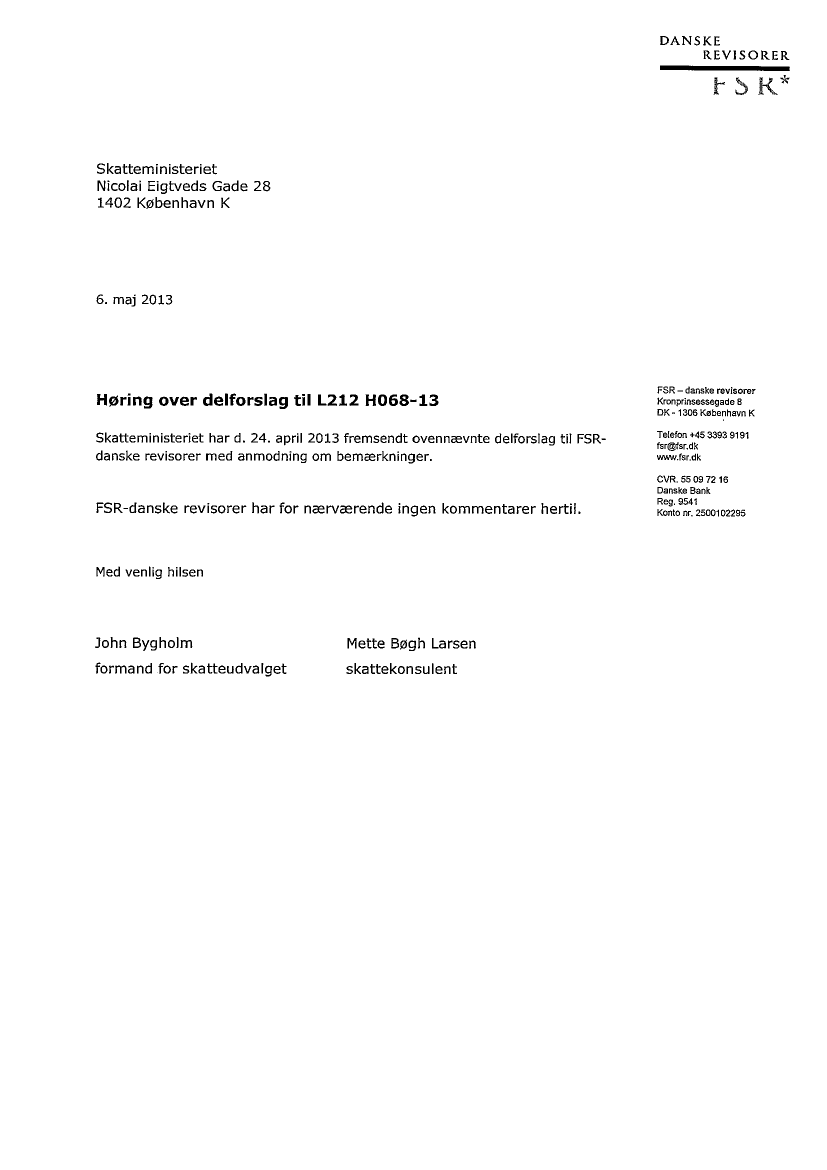 DANSKE
REVISORER
FSR*

Skatteministeriet
Nicolai Eigtveds Gade 28
1402 København K

6. maj 2013

**Høring over delforslag til L212 H068-13**

Skatteministeriet har d. 24. april 2013 fremsendt ovennævnte delforslag til FSR-danske revisorer med anmodning om bemærkninger.

FSR-danske revisorer har for nærværende ingen kommentarer hertil.

Med venlig hilsen

John Bygholm
formand for skatteudvalget

Mette Bøgh Larsen
skattekonsulent

FSR – danske revisorer
Kronprinsessegade 8
DK - 1306 København K

Telefon +45 3393 9191
fsr@fsr.dk
www.fsr.dk

CVR. 55 09 72 16
Danske Bank
Reg. 9541
Konto nr. 2500102295